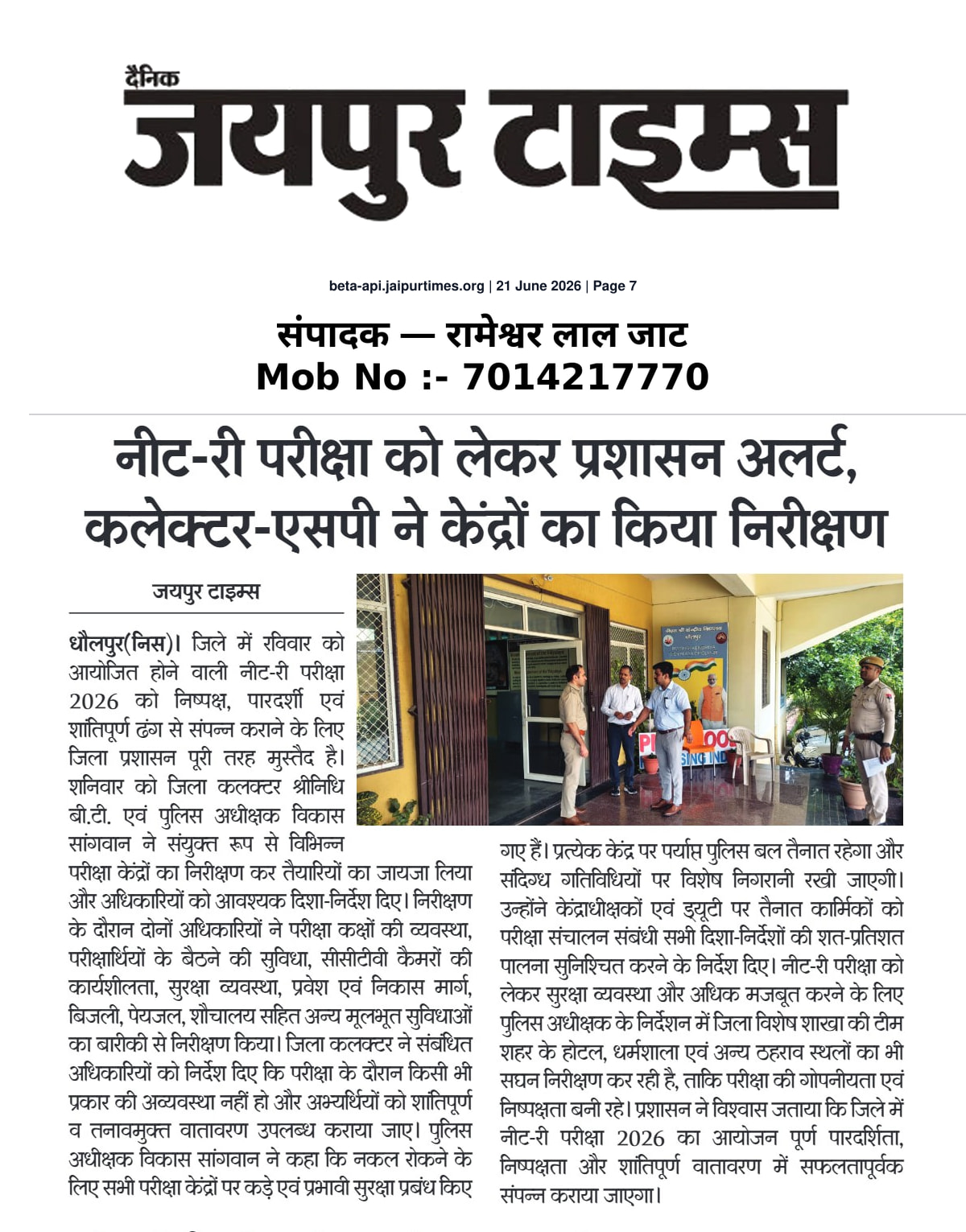 दैनिक
जयपुर टाइम्स

beta-api.jaipurtimes.org | 21 June 2026 | Page 7

संपादक — रामेश्वर लाल जाट
Mob No :- 7014217770

नीट-री परीक्षा को लेकर प्रशासन अलर्ट, कलेक्टर-एसपी ने केंद्रों का किया निरीक्षण

जयपुर टाइम्स

धौलपुर(निस)। जिले में रविवार को आयोजित होने वाली नीट-री परीक्षा 2026 को निष्पक्ष, पारदर्शी एवं शांतिपूर्ण ढंग से संपन्न कराने के लिए जिला प्रशासन पूरी तरह मुस्तैद है। शनिवार को जिला कलक्टर श्रीनिधि बी.टी. एवं पुलिस अधीक्षक विकास सांगवान ने संयुक्त रूप से विभिन्न परीक्षा केंद्रों का निरीक्षण कर तैयारियों का जायजा लिया और अधिकारियों को आवश्यक दिशा-निर्देश दिए। निरीक्षण के दौरान दोनों अधिकारियों ने परीक्षा कक्षों की व्यवस्था, परीक्षार्थियों के बैठने की सुविधा, सीसीटीवी कैमरों की कार्यशीलता, सुरक्षा व्यवस्था, प्रवेश एवं निकास मार्ग, बिजली, पेयजल, शौचालय सहित अन्य मूलभूत सुविधाओं का बारीकी से निरीक्षण किया। जिला कलक्टर ने संबंधित अधिकारियों को निर्देश दिए कि परीक्षा के दौरान किसी भी प्रकार की अव्यवस्था नहीं हो और अभ्यर्थियों को शांतिपूर्ण व तनावमुक्त वातावरण उपलब्ध कराया जाए। पुलिस अधीक्षक विकास सांगवान ने कहा कि नकल रोकने के लिए सभी परीक्षा केंद्रों पर कड़े एवं प्रभावी सुरक्षा प्रबंध किए गए हैं। प्रत्येक केंद्र पर पर्याप्त पुलिस बल तैनात रहेगा और संदिग्ध गतिविधियों पर विशेष निगरानी रखी जाएगी। उन्होंने केंद्राधीक्षकों एवं ड्यूटी पर तैनात कार्मिकों को परीक्षा संचालन संबंधी सभी दिशा-निर्देशों की शत-प्रतिशत पालना सुनिश्चित करने के निर्देश दिए। नीट-री परीक्षा को लेकर सुरक्षा व्यवस्था और अधिक मजबूत करने के लिए पुलिस अधीक्षक के निर्देशन में जिला विशेष शाखा की टीम शहर के होटल, धर्मशाला एवं अन्य ठहराव स्थलों का भी सघन निरीक्षण कर रही है, ताकि परीक्षा की गोपनीयता एवं निष्पक्षता बनी रहे। प्रशासन ने विश्वास जताया कि जिले में नीट-री परीक्षा 2026 का आयोजन पूर्ण पारदर्शिता, निष्पक्षता और शांतिपूर्ण वातावरण में सफलतापूर्वक संपन्न कराया जाएगा।